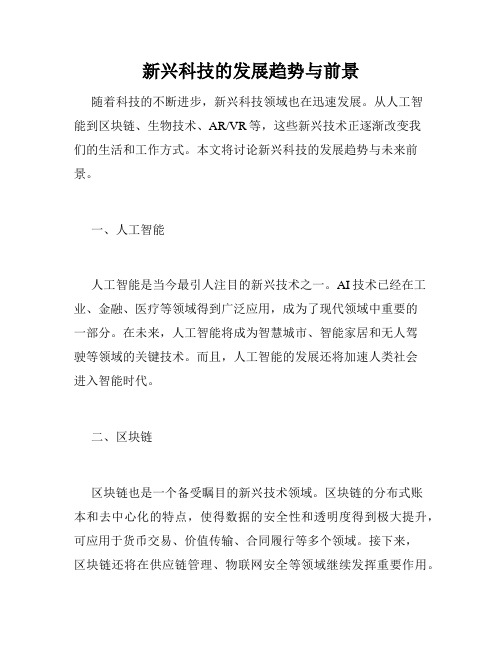 新兴科技的发展趋势与前景

随着科技的不断进步，新兴科技领域也在迅速发展。从人工智能到区块链、生物技术、AR/VR等，这些新兴技术正逐渐改变我们的生活和工作方式。本文将讨论新兴科技的发展趋势与未来前景。

一、人工智能

人工智能是当今最引人注目的新兴技术之一。AI技术已经在工业、金融、医疗等领域得到广泛应用，成为了现代领域中重要的一部分。在未来，人工智能将成为智慧城市、智能家居和无人驾驶等领域的关键技术。而且，人工智能的发展还将加速人类社会进入智能时代。

二、区块链

区块链也是一个备受瞩目的新兴技术领域。区块链的分布式账本和去中心化的特点，使得数据的安全性和透明度得到极大提升，可应用于货币交易、价值传输、合同履行等多个领域。接下来，区块链还将在供应链管理、物联网安全等领域继续发挥重要作用。